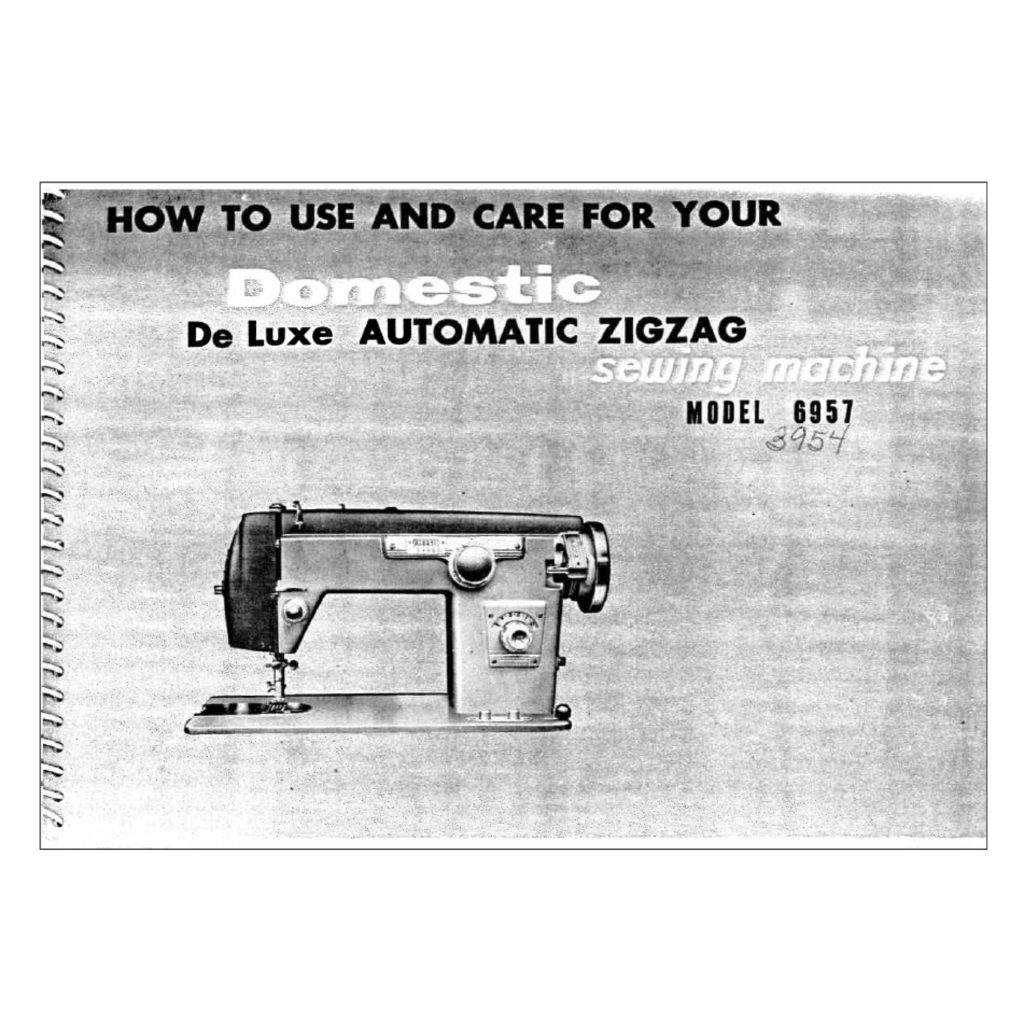 HOW TO USE AND CARE FOR YOUR

Domestic

De Luxe AUTOMATIC ZIGZAG

sewing machine

MODEL 6957

3954